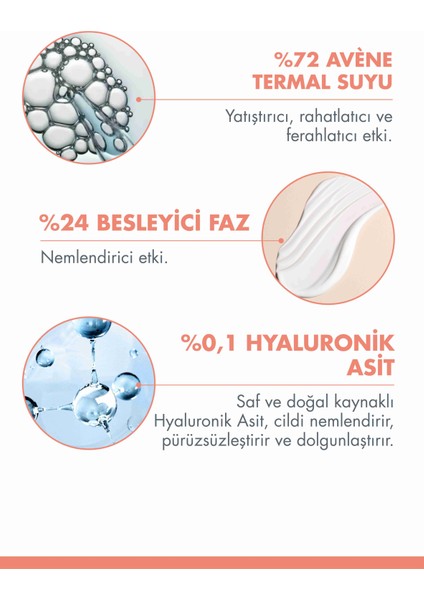 %72 AVÈNE TERMAL SUYU

Yatıştırıcı, rahatlatıcı ve ferahlatıcı etki.

%24 BESLEYİCİ FAZ

Nemlendirici etki.

%0,1 HYALURONİK ASİT

Saf ve doğal kaynaklı Hyaluronik Asit, cildi nemlendirir, pürüzsüzleştirir ve dolgunlaştırır.